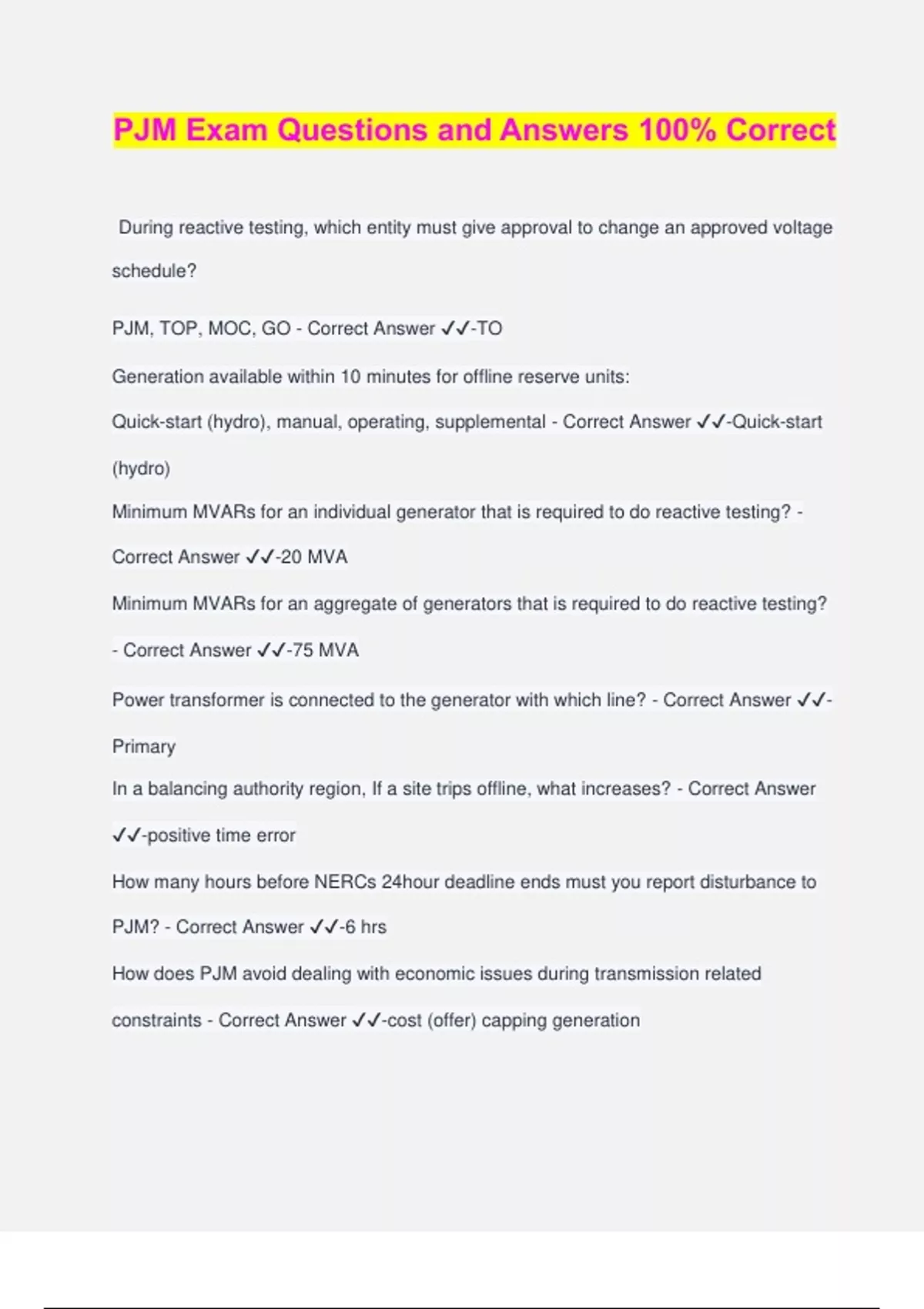 PJM Exam Questions and Answers 100% Correct

During reactive testing, which entity must give approval to change an approved voltage schedule?

PJM, TOP, MOC, GO - Correct Answer ✓✓-TO

Generation available within 10 minutes for offline reserve units:

Quick-start (hydro), manual, operating, supplemental - Correct Answer ✓✓-Quick-start (hydro)

Minimum MVARs for an individual generator that is required to do reactive testing? - Correct Answer ✓✓-20 MVA

Minimum MVARs for an aggregate of generators that is required to do reactive testing? - Correct Answer ✓✓-75 MVA

Power transformer is connected to the generator with which line? - Correct Answer ✓✓-Primary

In a balancing authority region, If a site trips offline, what increases? - Correct Answer ✓✓-positive time error

How many hours before NERCs 24hour deadline ends must you report disturbance to PJM? - Correct Answer ✓✓-6 hrs

How does PJM avoid dealing with economic issues during transmission related constraints - Correct Answer ✓✓-cost (offer) capping generation